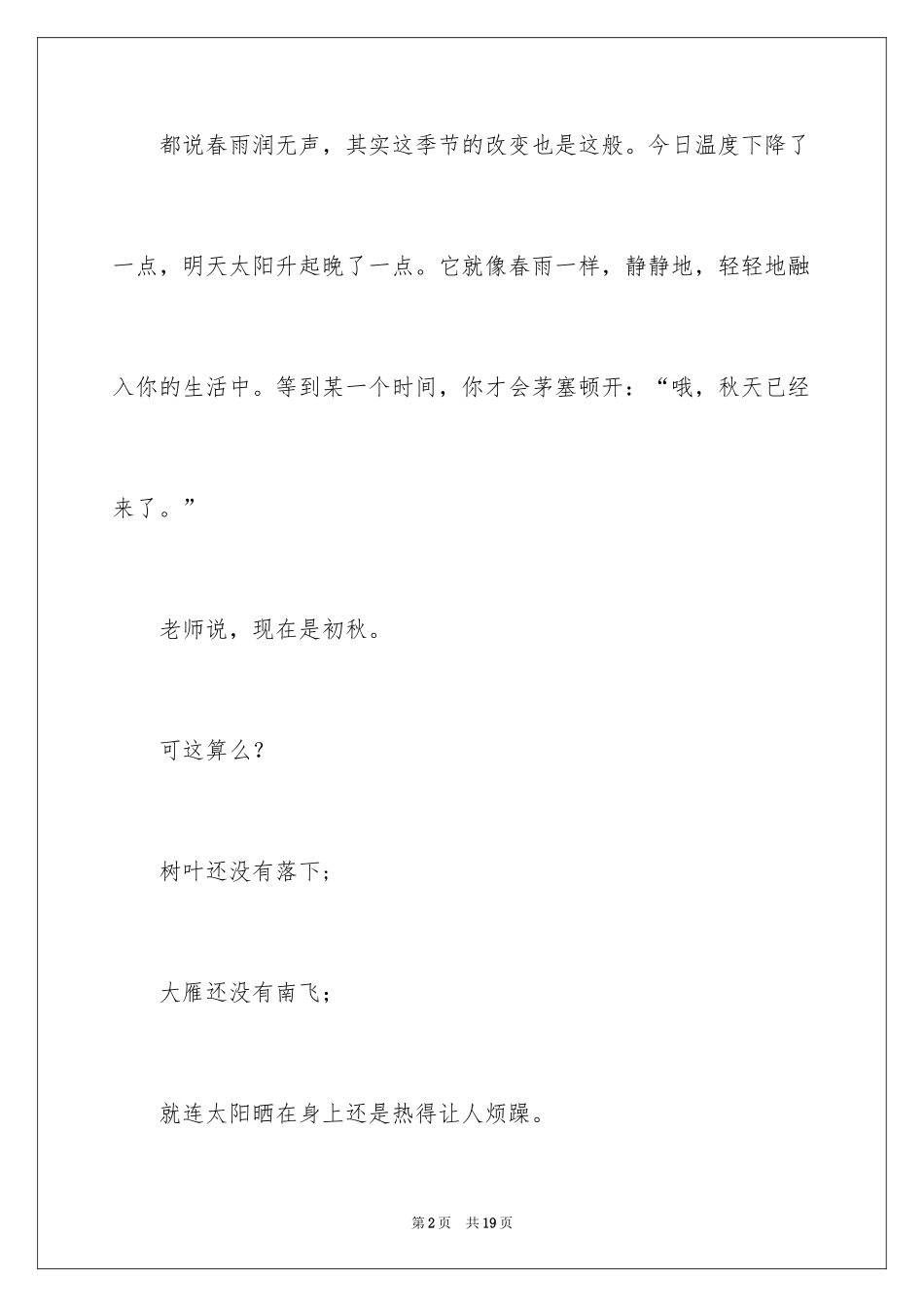 都说春雨润无声，其实这季节的改变也是这般。今日温度下降了一点，明天太阳升起晚了一点。它就像春雨一样，静静地，轻轻地融入你的生活中。等到某一个时间，你才会茅塞顿开：“哦，秋天已经来了。”

老师说，现在是初秋。

可这算么？

树叶还没有落下；

大雁还没有南飞；

就连太阳晒在身上还是热得让人烦躁。

第2页　共19页